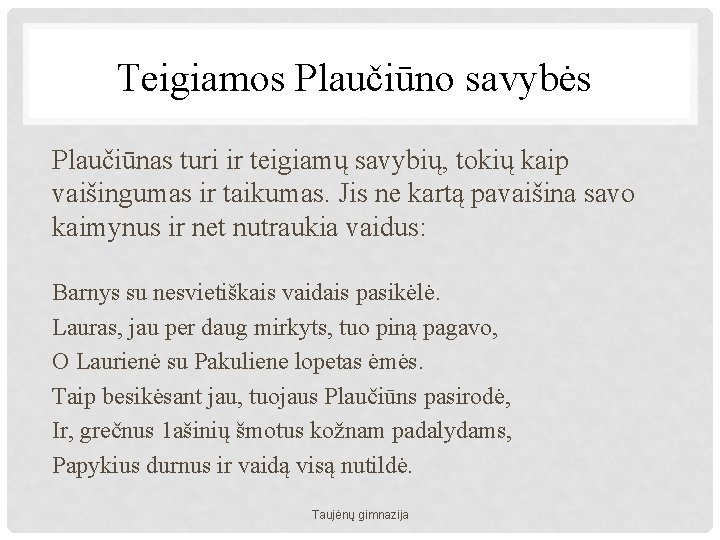 Teigiamos Plaučiūno savybės

Plaučiūnas turi ir teigiamų savybių, tokių kaip vaišingumas ir taikumas. Jis ne kartą pavaišina savo kaimynus ir net nutraukia vaidus:

Barnys su nesvietiškais vaidais pasikėlė.
Lauras, jau per daug mirkyts, tuo piną pagavo,
O Laurienė su Pakuliene lopetas ėmės.
Taip besikėsant jau, tuojaus Plaučiūns pasirodė,
Ir, grečnus 1ašinių šmotus kožnam padalydams,
Papykius durnus ir vaidą visą nutildė.

Taujėnų gimnazija